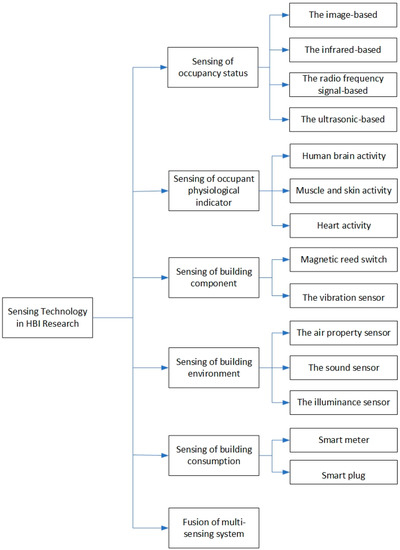 Sensing Technology in HBI Research

Sensing of occupancy status

The image-based

The infrared-based

The radio frequency signal-based

The ultrasonic-based

Sensing of occupant physiological indicator

Human brain activity

Muscle and skin activity

Heart activity

Sensing of building component

Magnetic reed switch

The vibration sensor

Sensing of building environment

The air property sensor

The sound sensor

The illuminance sensor

Sensing of building consumption

Smart meter

Smart plug

Fusion of multi-sensing system